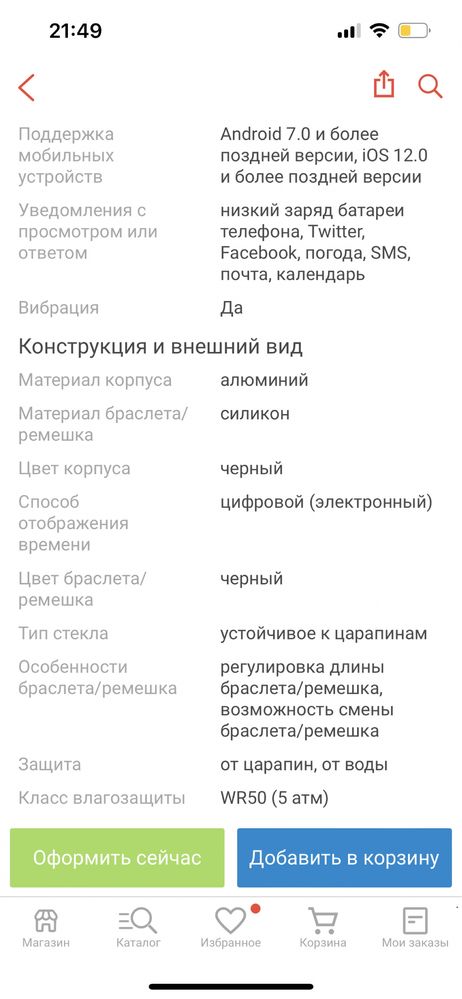 21:49

| | |
|---|---|
| Поддержка мобильных устройств | Android 7.0 и более поздней версии, iOS 12.0 и более поздней версии |
| Уведомления с просмотром или ответом | низкий заряд батареи телефона, Twitter, Facebook, погода, SMS, почта, календарь |
| Вибрация | Да |

Конструкция и внешний вид

| | |
|---|---|
| Материал корпуса | алюминий |
| Материал браслета/ремешка | силикон |
| Цвет корпуса | черный |
| Способ отображения времени | цифровой (электронный) |
| Цвет браслета/ремешка | черный |
| Тип стекла | устойчивое к царапинам |
| Особенности браслета/ремешка | регулировка длины браслета/ремешка, возможность смены браслета/ремешка |
| Защита | от царапин, от воды |
| Класс влагозащиты | WR50 (5 атм) |

Оформить сейчас
Добавить в корзину

Магазин
Каталог
Избранное
Корзина
Мои заказы